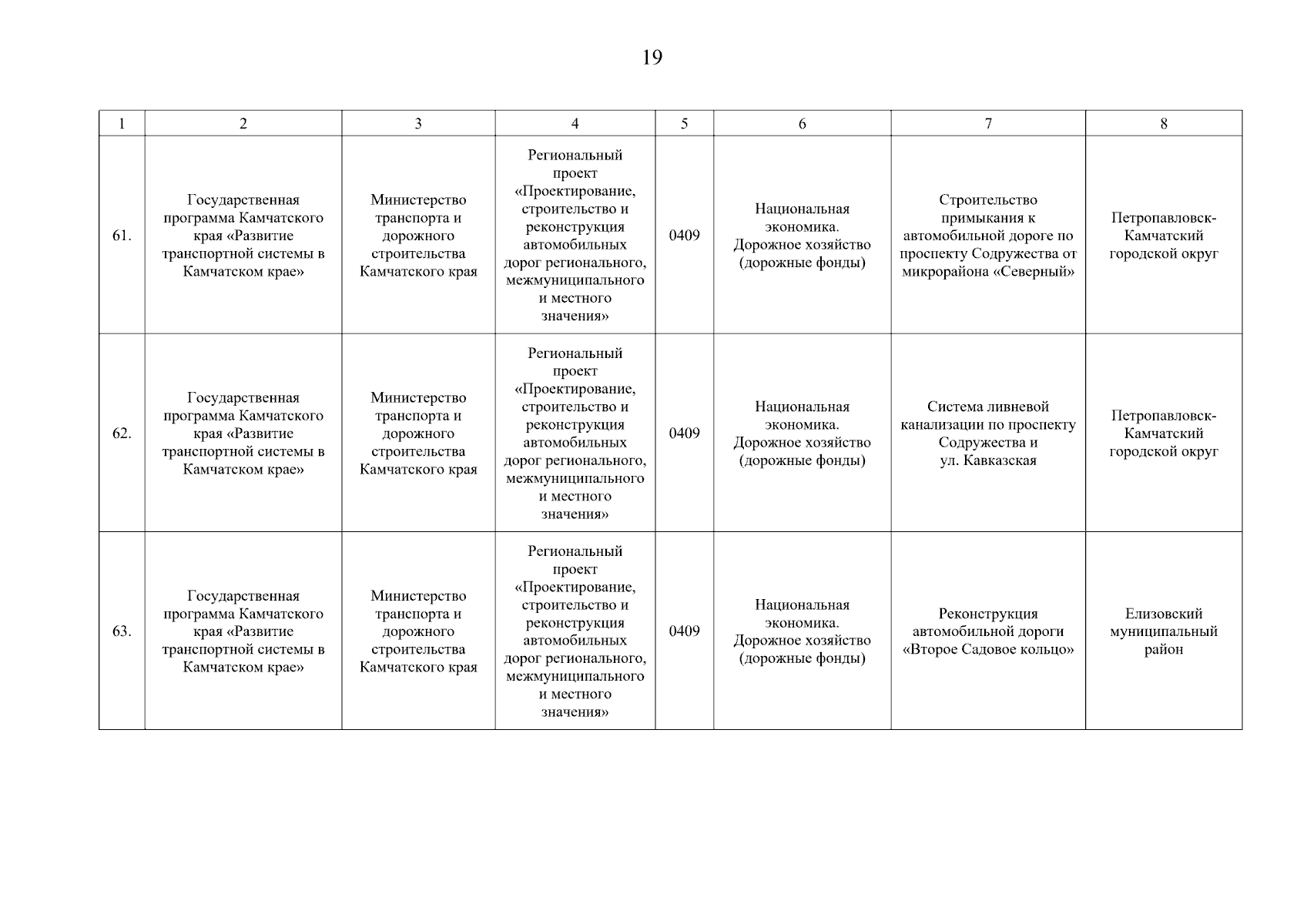 19

| 1 | 2 | 3 | 4 | 5 | 6 | 7 | 8 |
|---|---|---|---|---|---|---|---|
| 61. | Государственная программа Камчатского края «Развитие транспортной системы в Камчатском крае» | Министерство транспорта и дорожного строительства Камчатского края | Региональный проект «Проектирование, строительство и реконструкция автомобильных дорог регионального, межмуниципального и местного значения» | 0409 | Национальная экономика. Дорожное хозяйство (дорожные фонды) | Строительство примыкания к автомобильной дороге по проспекту Содружества от микрорайона «Северный» | Петропавловск-Камчатский городской округ |
| 62. | Государственная программа Камчатского края «Развитие транспортной системы в Камчатском крае» | Министерство транспорта и дорожного строительства Камчатского края | Региональный проект «Проектирование, строительство и реконструкция автомобильных дорог регионального, межмуниципального и местного значения» | 0409 | Национальная экономика. Дорожное хозяйство (дорожные фонды) | Система ливневой канализации по проспекту Содружества и ул. Кавказская | Петропавловск-Камчатский городской округ |
| 63. | Государственная программа Камчатского края «Развитие транспортной системы в Камчатском крае» | Министерство транспорта и дорожного строительства Камчатского края | Региональный проект «Проектирование, строительство и реконструкция автомобильных дорог регионального, межмуниципального и местного значения» | 0409 | Национальная экономика. Дорожное хозяйство (дорожные фонды) | Реконструкция автомобильной дороги «Второе Садовое кольцо» | Елизовский муниципальный район |